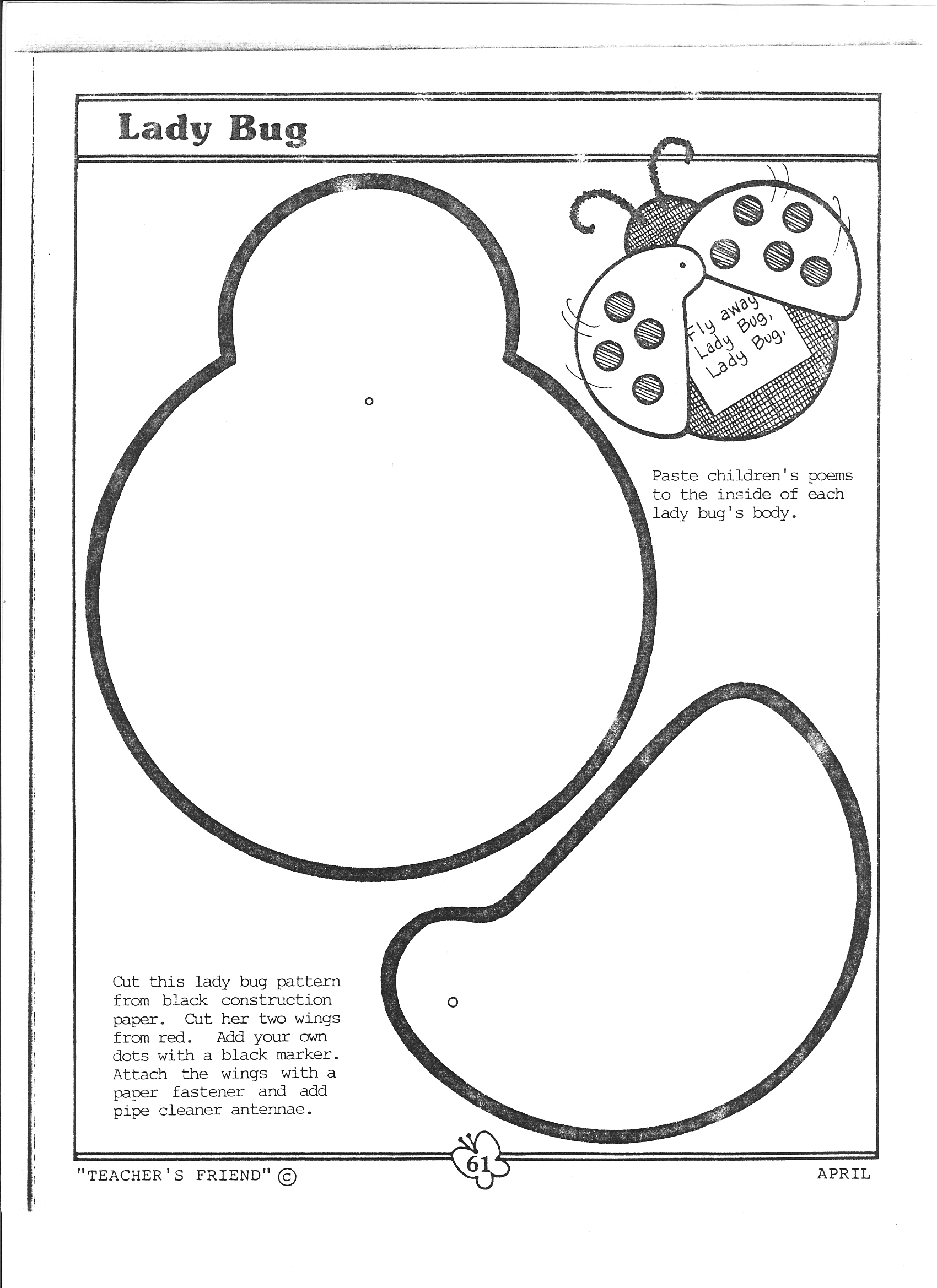 Lady Bug

Fly away Lady Bug, Lady Bug,

Paste children's poems to the inside of each lady bug's body.

Cut this lady bug pattern from black construction paper. Cut her two wings from red. Add your own dots with a black marker. Attach the wings with a paper fastener and add pipe cleaner antennae.

"TEACHER'S FRIEND" ©

61

APRIL